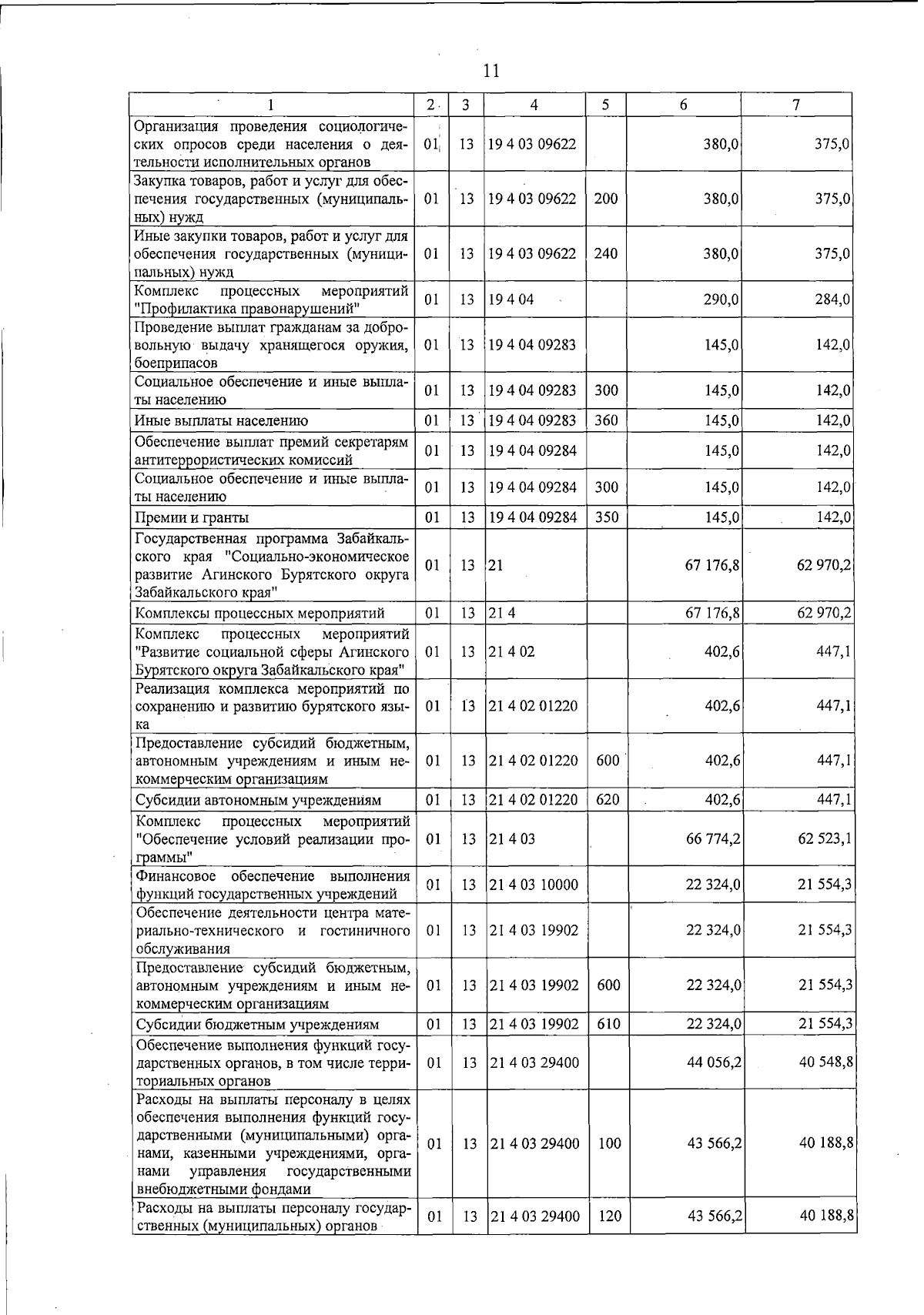 11

| 1 | 2 | 3 | 4 | 5 | 6 | 7 |
|---|---|---|---|---|---|---|
| Организация проведения социологических опросов среди населения о деятельности исполнительных органов | 01 | 13 | 19 4 03 09622 | | 380,0 | 375,0 |
| Закупка товаров, работ и услуг для обеспечения государственных (муниципальных) нужд | 01 | 13 | 19 4 03 09622 | 200 | 380,0 | 375,0 |
| Иные закупки товаров, работ и услуг для обеспечения государственных (муниципальных) нужд | 01 | 13 | 19 4 03 09622 | 240 | 380,0 | 375,0 |
| Комплекс процессных мероприятий "Профилактика правонарушений" | 01 | 13 | 19 4 04 | | 290,0 | 284,0 |
| Проведение выплат гражданам за добровольную выдачу хранящегося оружия, боеприпасов | 01 | 13 | 19 4 04 09283 | | 145,0 | 142,0 |
| Социальное обеспечение и иные выплаты населению | 01 | 13 | 19 4 04 09283 | 300 | 145,0 | 142,0 |
| Иные выплаты населению | 01 | 13 | 19 4 04 09283 | 360 | 145,0 | 142,0 |
| Обеспечение выплат премий секретарям антитеррористических комиссий | 01 | 13 | 19 4 04 09284 | | 145,0 | 142,0 |
| Социальное обеспечение и иные выплаты населению | 01 | 13 | 19 4 04 09284 | 300 | 145,0 | 142,0 |
| Премии и гранты | 01 | 13 | 19 4 04 09284 | 350 | 145,0 | 142,0 |
| Государственная программа Забайкальского края "Социально-экономическое развитие Агинского Бурятского округа Забайкальского края" | 01 | 13 | 21 | | 67 176,8 | 62 970,2 |
| Комплексы процессных мероприятий | 01 | 13 | 21 4 | | 67 176,8 | 62 970,2 |
| Комплекс процессных мероприятий "Развитие социальной сферы Агинского Бурятского округа Забайкальского края" | 01 | 13 | 21 4 02 | | 402,6 | 447,1 |
| Реализация комплекса мероприятий по сохранению и развитию бурятского языка | 01 | 13 | 21 4 02 01220 | | 402,6 | 447,1 |
| Предоставление субсидий бюджетным, автономным учреждениям и иным некоммерческим организациям | 01 | 13 | 21 4 02 01220 | 600 | 402,6 | 447,1 |
| Субсидии автономным учреждениям | 01 | 13 | 21 4 02 01220 | 620 | 402,6 | 447,1 |
| Комплекс процессных мероприятий "Обеспечение условий реализации программы" | 01 | 13 | 21 4 03 | | 66 774,2 | 62 523,1 |
| Финансовое обеспечение выполнения функций государственных учреждений | 01 | 13 | 21 4 03 10000 | | 22 324,0 | 21 554,3 |
| Обеспечение деятельности центра материально-технического и гостиничного обслуживания | 01 | 13 | 21 4 03 19902 | | 22 324,0 | 21 554,3 |
| Предоставление субсидий бюджетным, автономным учреждениям и иным некоммерческим организациям | 01 | 13 | 21 4 03 19902 | 600 | 22 324,0 | 21 554,3 |
| Субсидии бюджетным учреждениям | 01 | 13 | 21 4 03 19902 | 610 | 22 324,0 | 21 554,3 |
| Обеспечение выполнения функций государственных органов, в том числе территориальных органов | 01 | 13 | 21 4 03 29400 | | 44 056,2 | 40 548,8 |
| Расходы на выплаты персоналу в целях обеспечения выполнения функций государственными (муниципальными) органами, казенными учреждениями, органами управления государственными внебюджетными фондами | 01 | 13 | 21 4 03 29400 | 100 | 43 566,2 | 40 188,8 |
| Расходы на выплаты персоналу государственных (муниципальных) органов | 01 | 13 | 21 4 03 29400 | 120 | 43 566,2 | 40 188,8 |